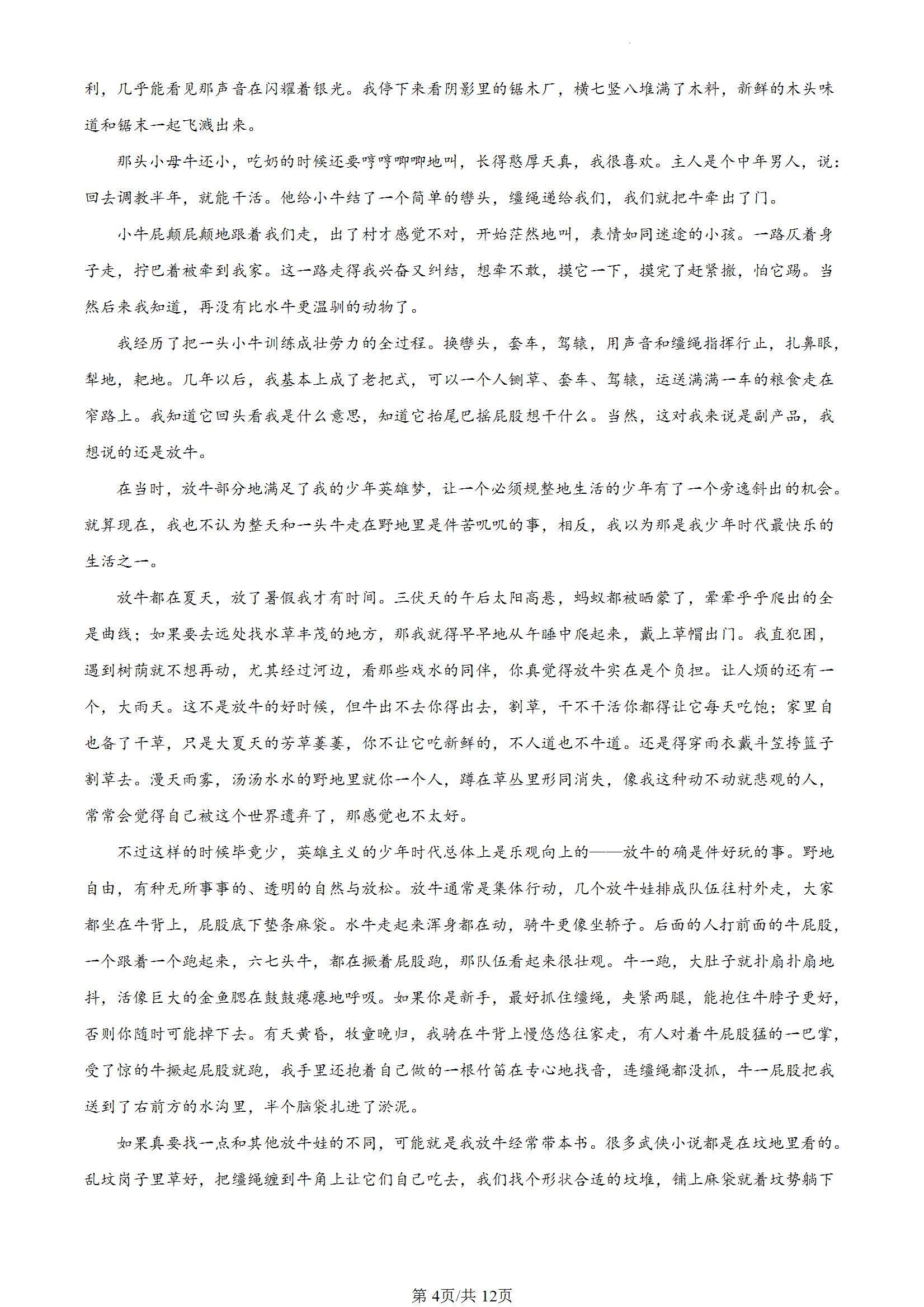 利，几乎能看见那声音在闪耀着银光。我停下来看阴影里的锯木厂，横七竖八堆满了木料，新鲜的木头味道和锯末一起飞溅出来。

那头小母牛还小，吃奶的时候还要哼哼唧唧地叫，长得憨厚天真，我很喜欢。主人是个中年男人，说：回去调教半年，就能干活。他给小牛结了一个简单的辔头，缰绳递给我们，我们就把牛牵出了门。

小牛屁颠屁颠地跟着我们走，出了村才感觉不对，开始茫然地叫，表情如同迷途的小孩。一路仄着身子走，拧巴着被牵到我家。这一路走得我兴奋又纠结，想牵不敢，摸它一下，摸完了赶紧撤，怕它踢。当然后来我知道，再没有比水牛更温驯的动物了。

我经历了把一头小牛训练成壮劳力的全过程。换辔头，套车，驾辕，用声音和缰绳指挥行止，扎鼻眼，犁地，耙地。几年以后，我基本上成了老把式，可以一个人铡草、套车、驾辕，运送满满一车的粮食走在窄路上。我知道它回头看我是什么意思，知道它抬尾巴摇屁股想干什么。当然，这对我来说是副产品，我想说的还是放牛。

在当时，放牛部分地满足了我的少年英雄梦，让一个必须规整地生活的少年有了一个旁逸斜出的机会。就算现在，我也不认为整天和一头牛走在野地里是件苦叽叽的事，相反，我以为那是我少年时代最快乐的生活之一。

放牛都在夏天，放了暑假我才有时间。三伏天的午后太阳高悬，蚂蚁都被晒蒙了，晕晕乎乎爬出的全是曲线；如果要去远处找水草丰茂的地方，那我就得早早地从午睡中爬起来，戴上草帽出门。我直犯困，遇到树荫就不想再动，尤其经过河边，看那些戏水的同伴，你真觉得放牛实在是个负担。让人烦的还有一个，大雨天。这不是放牛的好时候，但牛出不去你得出去，割草，干不干活你都得让它每天吃饱；家里自也备了干草，只是大夏天的芳草萋萋，你不让它吃新鲜的，不人道也不牛道。还是得穿雨衣戴斗笠挎篮子割草去。漫天雨雾，汤汤水水的野地里就你一个人，蹲在草丛里形同消失，像我这种动不动就悲观的人，常常会觉得自己被这个世界遗弃了，那感觉也不太好。

不过这样的时候毕竟少，英雄主义的少年时代总体上是乐观向上的——放牛的确是件好玩的事。野地自由，有种无所事事的、透明的自然与放松。放牛通常是集体行动，几个放牛娃排成队伍往村外走，大家都坐在牛背上，屁股底下垫条麻袋。水牛走起来浑身都在动，骑牛更像坐轿子。后面的人打前面的牛屁股，一个跟着一个跑起来，六七头牛，都在撅着屁股跑，那队伍看起来很壮观。牛一跑，大肚子就扑扇扑扇地抖，活像巨大的金鱼腮在鼓鼓瘪瘪地呼吸。如果你是新手，最好抓住缰绳，夹紧两腿，能抱住牛脖子更好，否则你随时可能掉下去。有天黄昏，牧童晚归，我骑在牛背上慢悠悠往家走，有人对着牛屁股猛的一巴掌，受了惊的牛撅起屁股就跑，我手里还抱着自己做的一根竹笛在专心地找音，连缰绳都没抓，牛一屁股把我送到了右前方的水沟里，半个脑袋扎进了淤泥。

如果真要找一点和其他放牛娃的不同，可能就是我放牛经常带本书。很多武侠小说都是在坟地里看的。乱坟岗子里草好，把缰绳缠到牛角上让它们自己吃去，我们找个形状合适的坟堆，铺上麻袋就着坟势躺下

第4页/共12页